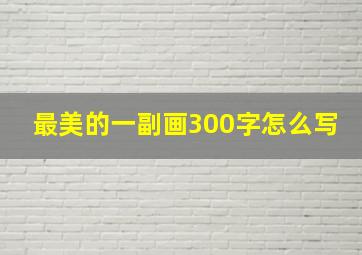 最美的一副画300字怎么写